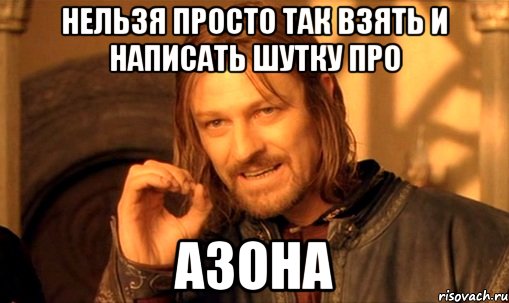 НЕЛЬЗЯ ПРОСТО ТАК ВЗЯТЬ И НАПИСАТЬ ШУТКУ ПРО

АЗОНА

risovach.ru